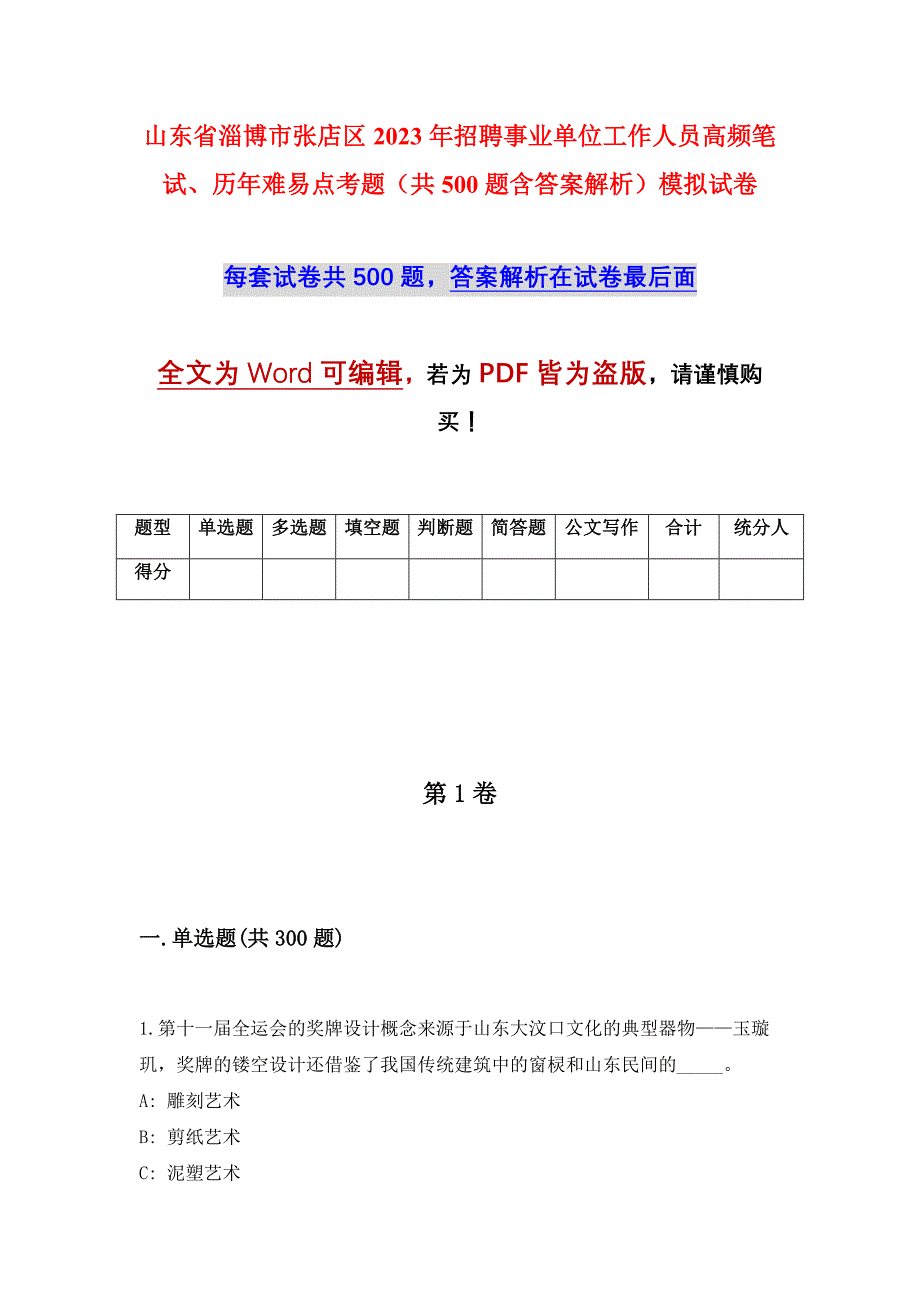 山东省淄博市张店区2023年招聘事业单位工作人员高频笔试、历年难易点考题（共500题含答案解析）模拟试卷

每套试卷共500题，答案解析在试卷最后面

全文为Word可编辑，若为PDF皆为盗版，请谨慎购买！

| 题型 | 单选题 | 多选题 | 填空题 | 判断题 | 简答题 | 公文写作 | 合计 | 统分人 |
|---|---|---|---|---|---|---|---|---|
| 得分 | | | | | | | | |

第1卷

一.单选题(共300题)

1.第十一届全运会的奖牌设计概念来源于山东大汶口文化的典型器物——玉璇玑，奖牌的镂空设计还借鉴了我国传统建筑中的窗棂和山东民间的_____。
A: 雕刻艺术
B: 剪纸艺术
C: 泥塑艺术